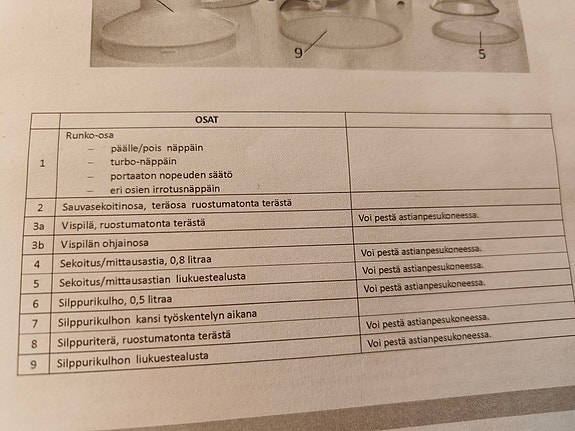 9 5

| | OSAT | |
|---|---|---|
| 1 | Runko-osa – päälle/pois näppäin – turbo-näppäin – portaaton nopeuden säätö – eri osien irrotusnäppäin | |
| 2 | Sauvasekoitinosa, teräosa ruostumatonta terästä | |
| 3a | Vispilä, ruostumatonta terästä | Voi pestä astianpesukoneessa. |
| 3b | Vispilän ohjainosa | |
| 4 | Sekoitus/mittausastia, 0,8 litraa | Voi pestä astianpesukoneessa. |
| 5 | Sekoitus/mittausastian liukuestealusta | Voi pestä astianpesukoneessa. |
| 6 | Silppurikulho, 0,5 litraa | Voi pestä astianpesukoneessa. |
| 7 | Silppurikulhon kansi työskentelyn aikana | |
| 8 | Silppuriterä, ruostumatonta terästä | Voi pestä astianpesukoneessa. |
| 9 | Silppurikulhon liukuestealusta | Voi pestä astianpesukoneessa. |